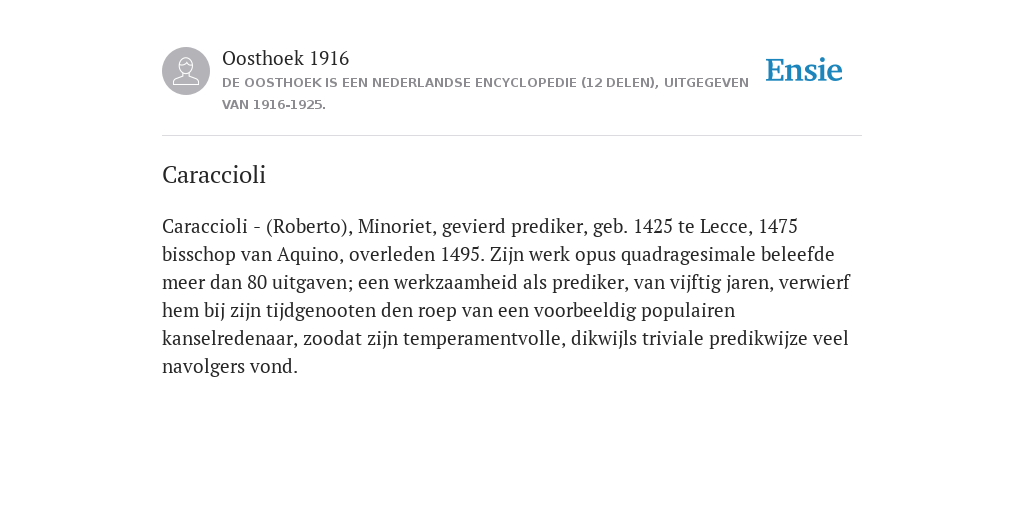 Oosthoek 1916
DE OOSTHOEK IS EEN NEDERLANDSE ENCYCLOPEDIE (12 DELEN), UITGEGEVEN VAN 1916-1925.

Ensie

Caraccioli

Caraccioli - (Roberto), Minoriet, gevierd prediker, geb. 1425 te Lecce, 1475 bisschop van Aquino, overleden 1495. Zijn werk opus quadragesimale beleefde meer dan 80 uitgaven; een werkzaamheid als prediker, van vijftig jaren, verwierf hem bij zijn tijdgenooten den roep van een voorbeeldig populairen kanselredenaar, zoodat zijn temperamentvolle, dikwijls triviale predikwijze veel navolgers vond.